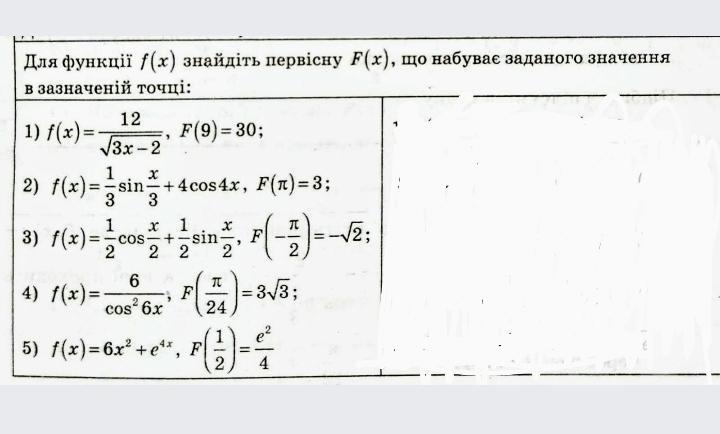 Для функції $f(x)$ знайдіть первісну $F(x)$, що набуває заданого значення в зазначеній точці:

1) $f(x)=\frac{12}{\sqrt{3x-2}}$, $F(9)=30$;

2) $f(x)=\frac{1}{3}\sin\frac{x}{3}+4\cos 4x$, $F(\pi)=3$;

3) $f(x)=\frac{1}{2}\cos\frac{x}{2}+\frac{1}{2}\sin\frac{x}{2}$, $F\left(-\frac{\pi}{2}\right)=-\sqrt{2}$;

4) $f(x)=\frac{6}{\cos^2 6x}$, $F\left(\frac{\pi}{24}\right)=3\sqrt{3}$;

5) $f(x)=6x^2+e^{4x}$, $F\left(\frac{1}{2}\right)=\frac{e^2}{4}$